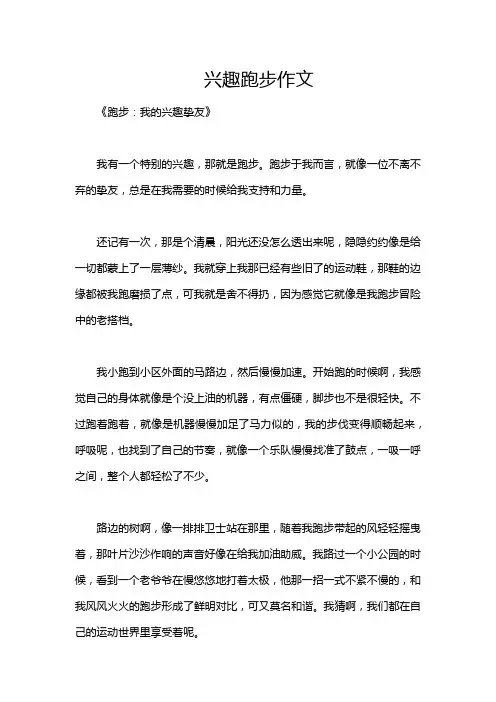 兴趣跑步作文

《跑步：我的兴趣挚友》

我有一个特别的兴趣，那就是跑步。跑步于我而言，就像一位不离不弃的挚友，总是在我需要的时候给我支持和力量。

还记有一次，那是个清晨，阳光还没怎么透出来呢，隐隐约约像是给一切都蒙上了一层薄纱。我就穿上我那已经有些旧了的运动鞋，那鞋的边缘都被我跑磨损了点，可我就是舍不得扔，因为感觉它就像是我跑步冒险中的老搭档。

我小跑到小区外面的马路边，然后慢慢加速。开始跑的时候啊，我感觉自己的身体就像是个没上油的机器，有点僵硬，脚步也不是很轻快。不过跑着跑着，就像是机器慢慢加足了马力似的，我的步伐变得顺畅起来，呼吸呢，也找到了自己的节奏，就像一个乐队慢慢找准了鼓点，一吸一呼之间，整个人都轻松了不少。

路边的树啊，像一排排卫士站在那里，随着我跑步带起的风轻轻摇曳着，那叶片沙沙作响的声音好像在给我加油助威。我路过一个小公园的时候，看到一个老爷爷在慢悠悠地打着太极，他那一招一式不紧不慢的，和我风风火火的跑步形成了鲜明对比，可又莫名和谐。我猜啊，我们都在自己的运动世界里享受着呢。